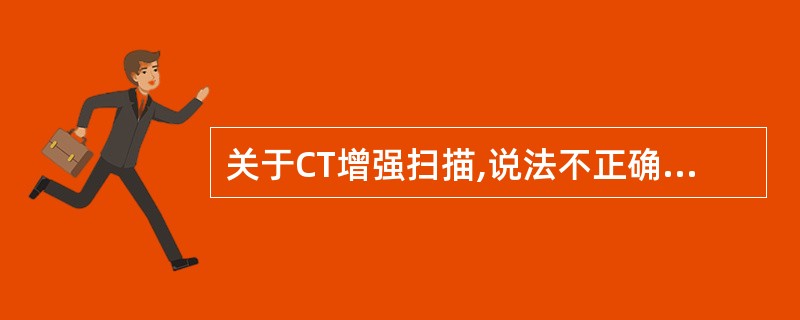 关于CT增强扫描,说法不正确...